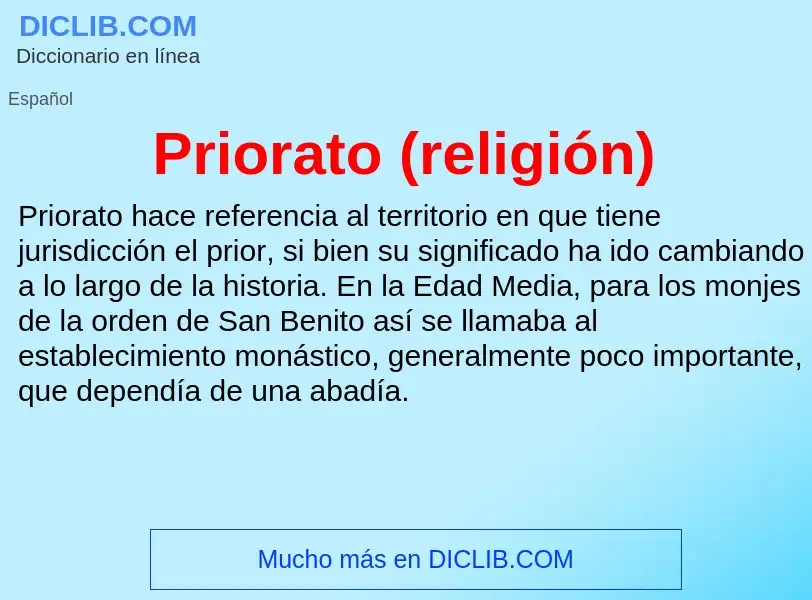 DICLIB.COM
Diccionario en línea

Español

Priorato (religión)

Priorato hace referencia al territorio en que tiene jurisdicción el prior, si bien su significado ha ido cambiando a lo largo de la historia. En la Edad Media, para los monjes de la orden de San Benito así se llamaba al establecimiento monástico, generalmente poco importante, que dependía de una abadía.

Mucho más en DICLIB.COM